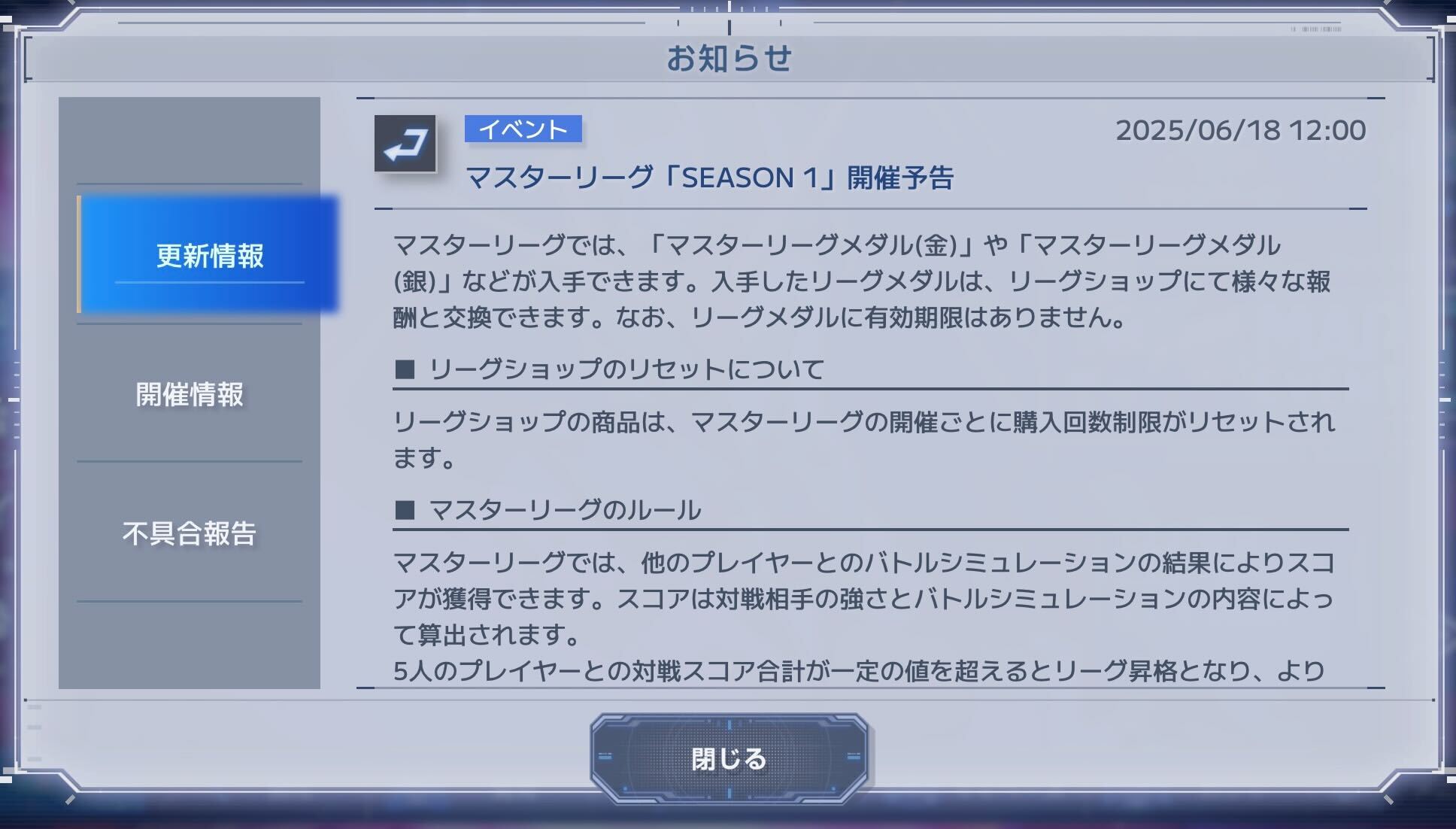 お知らせ

更新情報

開催情報

不具合報告

イベント

2025/06/18 12:00

マスターリーグ「SEASON 1」開催予告

マスターリーグでは、「マスターリーグメダル(金)」や「マスターリーグメダル(銀)」などが入手できます。入手したリーグメダルは、リーグショップにて様々な報酬と交換できます。なお、リーグメダルに有効期限はありません。

■ リーグショップのリセットについて

リーグショップの商品は、マスターリーグの開催ごとに購入回数制限がリセットされます。

■ マスターリーグのルール

マスターリーグでは、他のプレイヤーとのバトルシミュレーションの結果によりスコアが獲得できます。スコアは対戦相手の強さとバトルシミュレーションの内容によって算出されます。
5人のプレイヤーとの対戦スコア合計が一定の値を超えるとリーグ昇格となり、より

閉じる